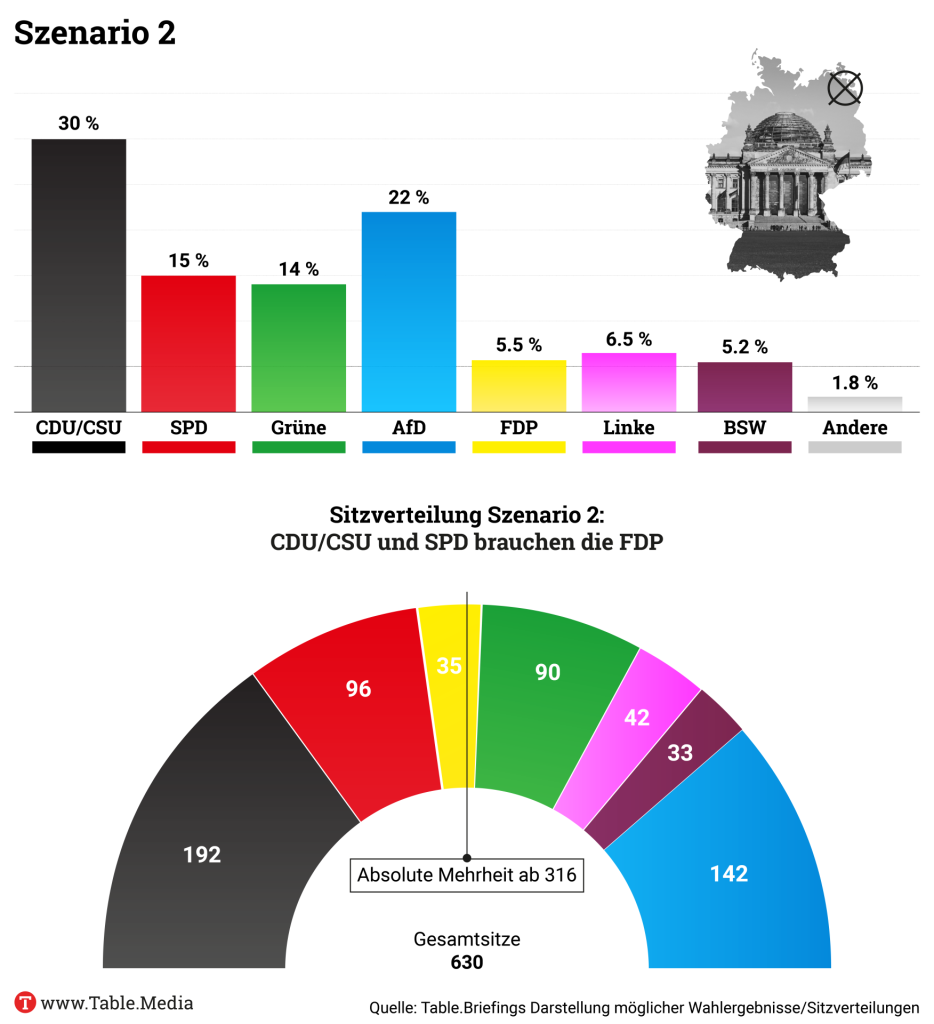 Szenario 2

30 %
15 %
14 %
22 %
5.5 %
6.5 %
5.2 %
1.8 %

CDU/CSU
SPD
Grüne
AfD
FDP
Linke
BSW
Andere

Sitzverteilung Szenario 2:
CDU/CSU und SPD brauchen die FDP

192
96
35
90
42
33
142

Absolute Mehrheit ab 316

Gesamtsitze
630

www.Table.Media

Quelle: Table.Briefings Darstellung möglicher Wahlergebnisse/Sitzverteilungen